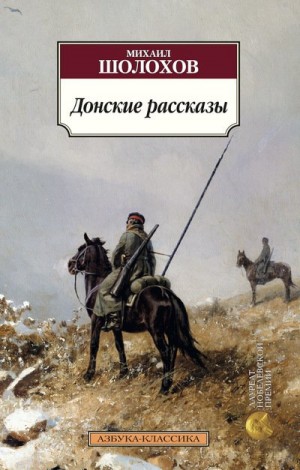 МИХАИЛ
ШОЛОХОВ

Донские рассказы

ЛАУРЕАТ НОБЕЛЕВСКОЙ ПРЕМИИ

АЗБУКА-КЛАССИКА